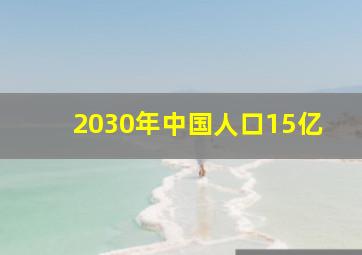 2030年中国人口15亿